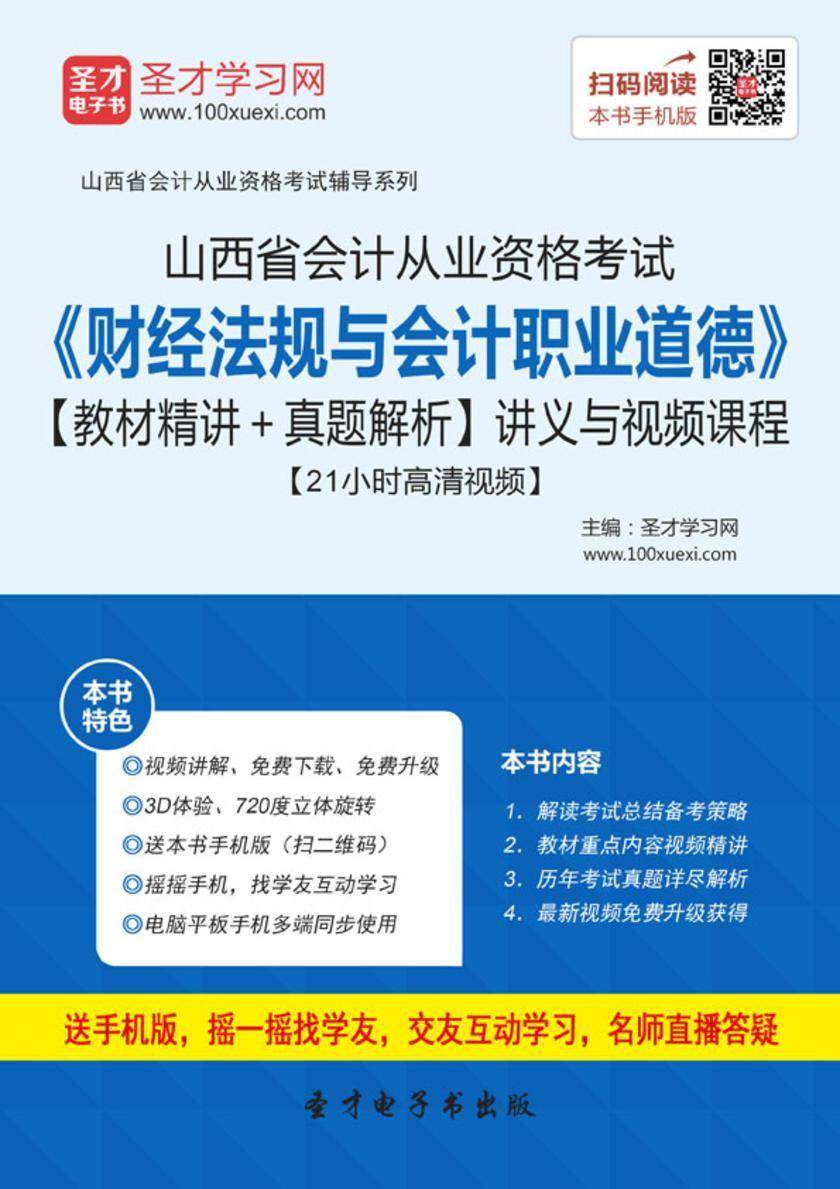 圣才电子书 圣才学习网 www.100xuexi.com

扫码阅读 本书手机版

山西省会计从业资格考试辅导系列

山西省会计从业资格考试
《财经法规与会计职业道德》
【教材精讲+真题解析】讲义与视频课程
【21小时高清视频】

主编：圣才学习网
www.100xuexi.com

本书特色

◎视频讲解、免费下载、免费升级
◎3D体验、720度立体旋转
◎送本书手机版（扫二维码）
◎摇摇手机，找学友互动学习
◎电脑平板手机多端同步使用

本书内容

1. 解读考试总结备考策略
2. 教材重点内容视频精讲
3. 历年考试真题详尽解析
4. 最新视频免费升级获得

送手机版，摇一摇找学友，交友互动学习，名师直播答疑

圣才电子书出版